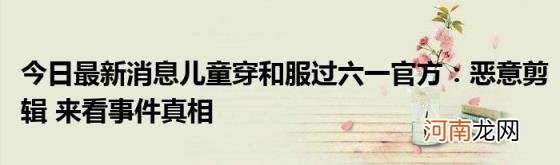 今日最新消息儿童穿和服过六一官方：恶意剪辑 来看事件真相

河南龙网